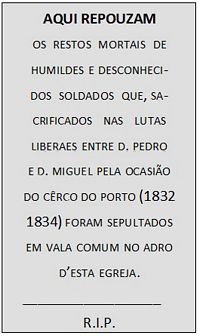 AQUI REPOUZAM

OS RESTOS MORTAIS DE HUMILDES E DESCONHECIDOS SOLDADOS QUE, SACRIFICADOS NAS LUTAS LIBERAES ENTRE D. PEDRO E D. MIGUEL PELA OCASIÃO DO CÊRCO DO PORTO (1832 1834) FORAM SEPULTADOS EM VALA COMUM NO ADRO D'ESTA EGREJA.

R.I.P.